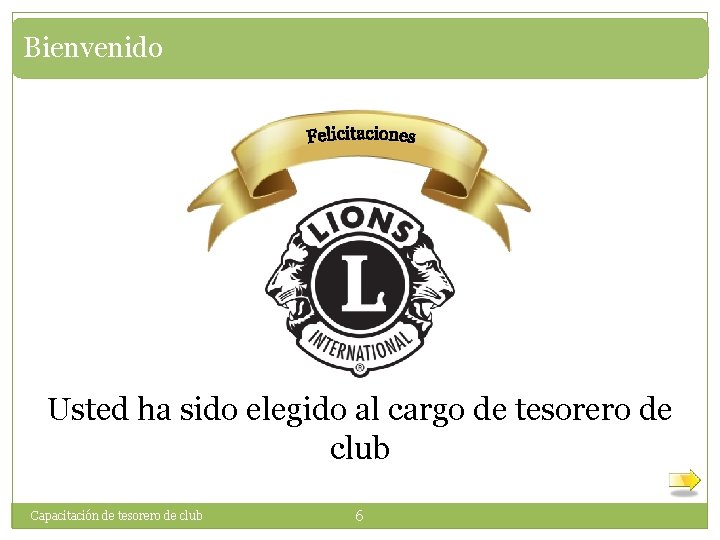 Bienvenido

Felicitaciones

LIONS
L
INTERNATIONAL
®

Usted ha sido elegido al cargo de tesorero de club

Capacitación de tesorero de club

6